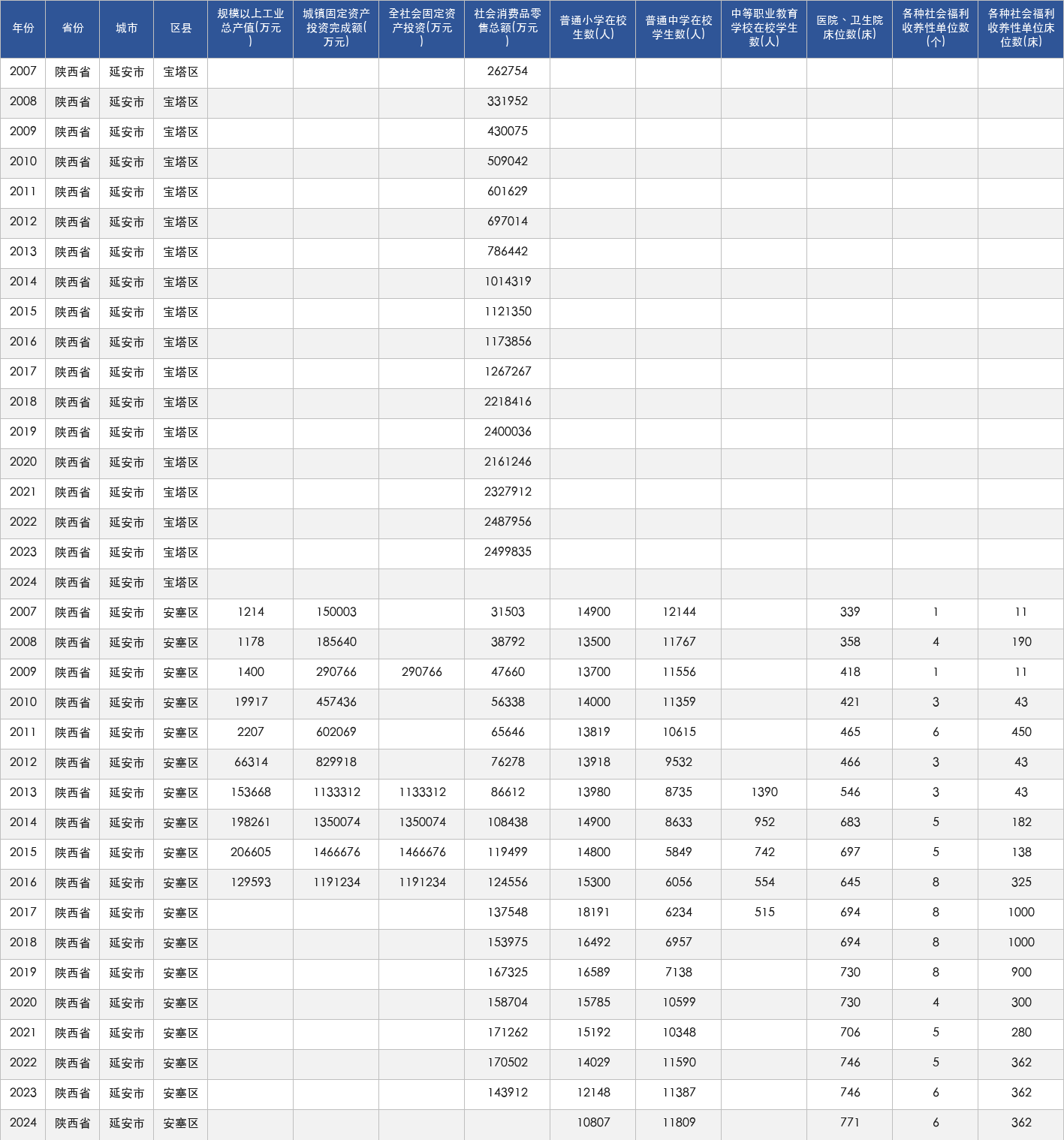 | 年份 | 省份 | 城市 | 区县 | 规模以上工业总产值(万元) | 城镇固定资产投资完成额(万元) | 全社会固定资产投资(万元) | 社会消费品零售总额(万元) | 普通小学在校生数(人) | 普通中学在校学生数(人) | 中等职业教育学校在校学生数(人) | 医院、卫生院床位数(床) | 各种社会福利收养性单位数(个) | 各种社会福利收养性单位床位数(床) |
|---|---|---|---|---|---|---|---|---|---|---|---|---|---|
| 2007 | 陕西省 | 延安市 | 宝塔区 | | | | 262754 | | | | | | |
| 2008 | 陕西省 | 延安市 | 宝塔区 | | | | 331952 | | | | | | |
| 2009 | 陕西省 | 延安市 | 宝塔区 | | | | 430075 | | | | | | |
| 2010 | 陕西省 | 延安市 | 宝塔区 | | | | 509042 | | | | | | |
| 2011 | 陕西省 | 延安市 | 宝塔区 | | | | 601629 | | | | | | |
| 2012 | 陕西省 | 延安市 | 宝塔区 | | | | 697014 | | | | | | |
| 2013 | 陕西省 | 延安市 | 宝塔区 | | | | 786442 | | | | | | |
| 2014 | 陕西省 | 延安市 | 宝塔区 | | | | 1014319 | | | | | | |
| 2015 | 陕西省 | 延安市 | 宝塔区 | | | | 1121350 | | | | | | |
| 2016 | 陕西省 | 延安市 | 宝塔区 | | | | 1173856 | | | | | | |
| 2017 | 陕西省 | 延安市 | 宝塔区 | | | | 1267267 | | | | | | |
| 2018 | 陕西省 | 延安市 | 宝塔区 | | | | 2218416 | | | | | | |
| 2019 | 陕西省 | 延安市 | 宝塔区 | | | | 2400036 | | | | | | |
| 2020 | 陕西省 | 延安市 | 宝塔区 | | | | 2161246 | | | | | | |
| 2021 | 陕西省 | 延安市 | 宝塔区 | | | | 2327912 | | | | | | |
| 2022 | 陕西省 | 延安市 | 宝塔区 | | | | 2487956 | | | | | | |
| 2023 | 陕西省 | 延安市 | 宝塔区 | | | | 2499835 | | | | | | |
| 2024 | 陕西省 | 延安市 | 宝塔区 | | | | | | | | | | |
| 2007 | 陕西省 | 延安市 | 安塞区 | 1214 | 150003 | | 31503 | 14900 | 12144 | | 339 | 1 | 11 |
| 2008 | 陕西省 | 延安市 | 安塞区 | 1178 | 185640 | | 38792 | 13500 | 11767 | | 358 | 4 | 190 |
| 2009 | 陕西省 | 延安市 | 安塞区 | 1400 | 290766 | 290766 | 47660 | 13700 | 11556 | | 418 | 1 | 11 |
| 2010 | 陕西省 | 延安市 | 安塞区 | 19917 | 457436 | | 56338 | 14000 | 11359 | | 421 | 3 | 43 |
| 2011 | 陕西省 | 延安市 | 安塞区 | 2207 | 602069 | | 65646 | 13819 | 10615 | | 465 | 6 | 450 |
| 2012 | 陕西省 | 延安市 | 安塞区 | 66314 | 829918 | | 76278 | 13918 | 9532 | | 466 | 3 | 43 |
| 2013 | 陕西省 | 延安市 | 安塞区 | 153668 | 1133312 | 1133312 | 86612 | 13980 | 8735 | 1390 | 546 | 3 | 43 |
| 2014 | 陕西省 | 延安市 | 安塞区 | 198261 | 1350074 | 1350074 | 108438 | 14900 | 8633 | 952 | 683 | 5 | 182 |
| 2015 | 陕西省 | 延安市 | 安塞区 | 206605 | 1466676 | 1466676 | 119499 | 14800 | 5849 | 742 | 697 | 5 | 138 |
| 2016 | 陕西省 | 延安市 | 安塞区 | 129593 | 1191234 | 1191234 | 124556 | 15300 | 6056 | 554 | 645 | 8 | 325 |
| 2017 | 陕西省 | 延安市 | 安塞区 | | | | 137548 | 18191 | 6234 | 515 | 694 | 8 | 1000 |
| 2018 | 陕西省 | 延安市 | 安塞区 | | | | 153975 | 16492 | 6957 | | 694 | 8 | 1000 |
| 2019 | 陕西省 | 延安市 | 安塞区 | | | | 167325 | 16589 | 7138 | | 730 | 8 | 900 |
| 2020 | 陕西省 | 延安市 | 安塞区 | | | | 158704 | 15785 | 10599 | | 730 | 4 | 300 |
| 2021 | 陕西省 | 延安市 | 安塞区 | | | | 171262 | 15192 | 10348 | | 706 | 5 | 280 |
| 2022 | 陕西省 | 延安市 | 安塞区 | | | | 170502 | 14029 | 11590 | | 746 | 5 | 362 |
| 2023 | 陕西省 | 延安市 | 安塞区 | | | | 143912 | 12148 | 11387 | | 746 | 6 | 362 |
| 2024 | 陕西省 | 延安市 | 安塞区 | | | | | 10807 | 11809 | | 771 | 6 | 362 |